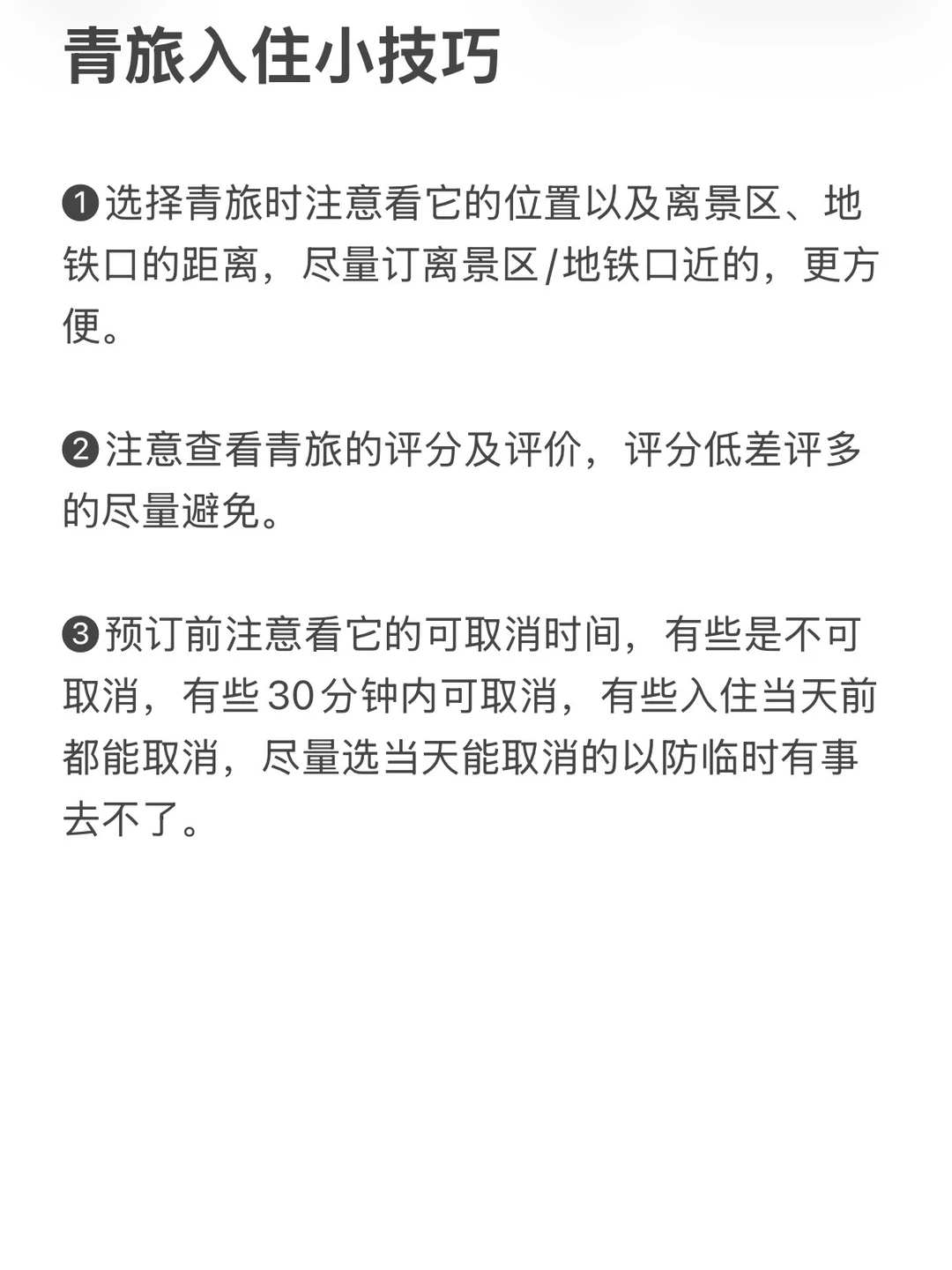 青旅入住小技巧

❶选择青旅时注意看它的位置以及离景区、地铁口的距离，尽量订离景区/地铁口近的，更方便。

❷注意查看青旅的评分及评价，评分低差评多的尽量避免。

❸预订前注意看它的可取消时间，有些是不可取消，有些30分钟内可取消，有些入住当天前都能取消，尽量选当天能取消的以防临时有事去不了。